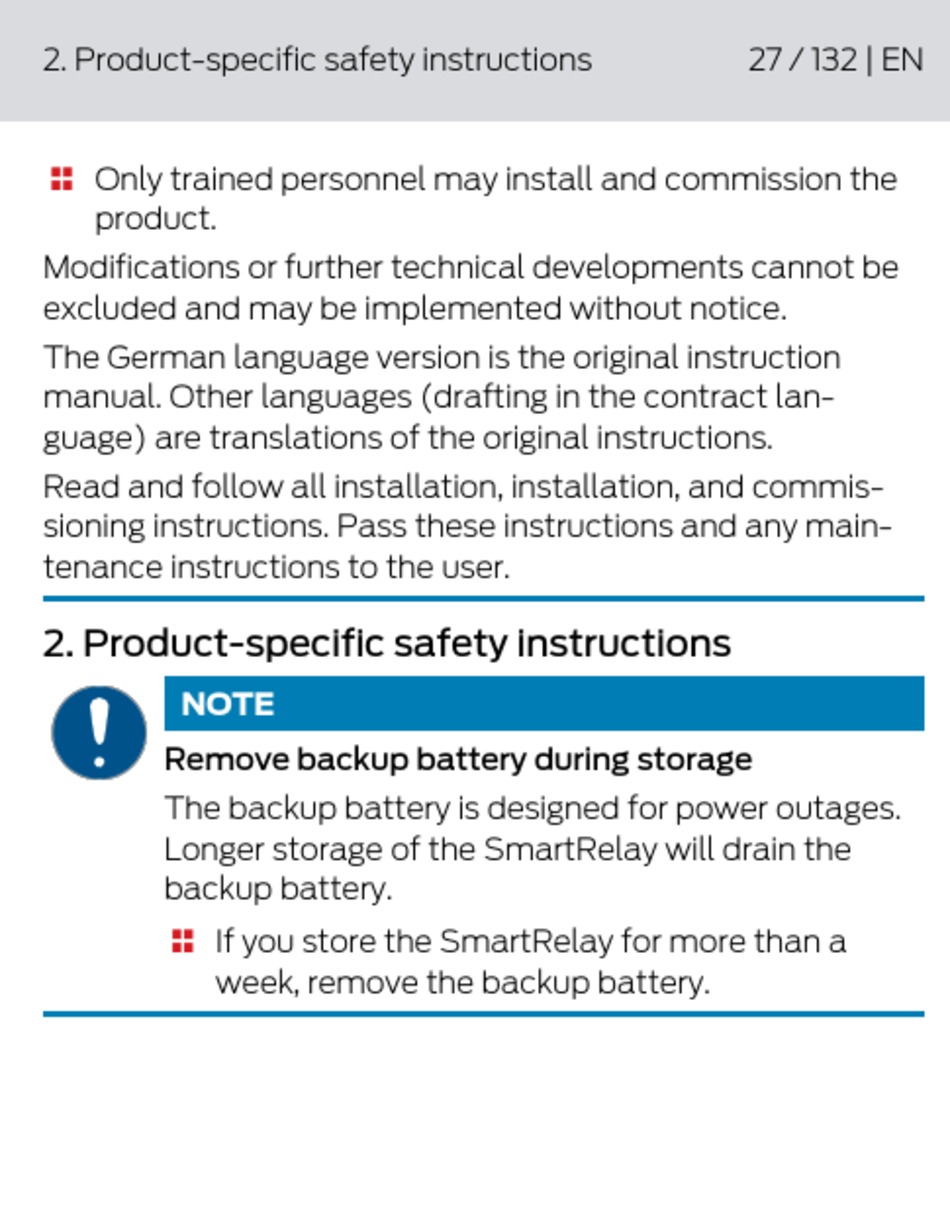 2. Product-specific safety instructions 27 / 132 | EN

• Only trained personnel may install and commission the product.

Modifications or further technical developments cannot be excluded and may be implemented without notice.

The German language version is the original instruction manual. Other languages (drafting in the contract language) are translations of the original instructions.

Read and follow all installation, installation, and commissioning instructions. Pass these instructions and any maintenance instructions to the user.

2. Product-specific safety instructions

NOTE

Remove backup battery during storage

The backup battery is designed for power outages. Longer storage of the SmartRelay will drain the backup battery.

• If you store the SmartRelay for more than a week, remove the backup battery.